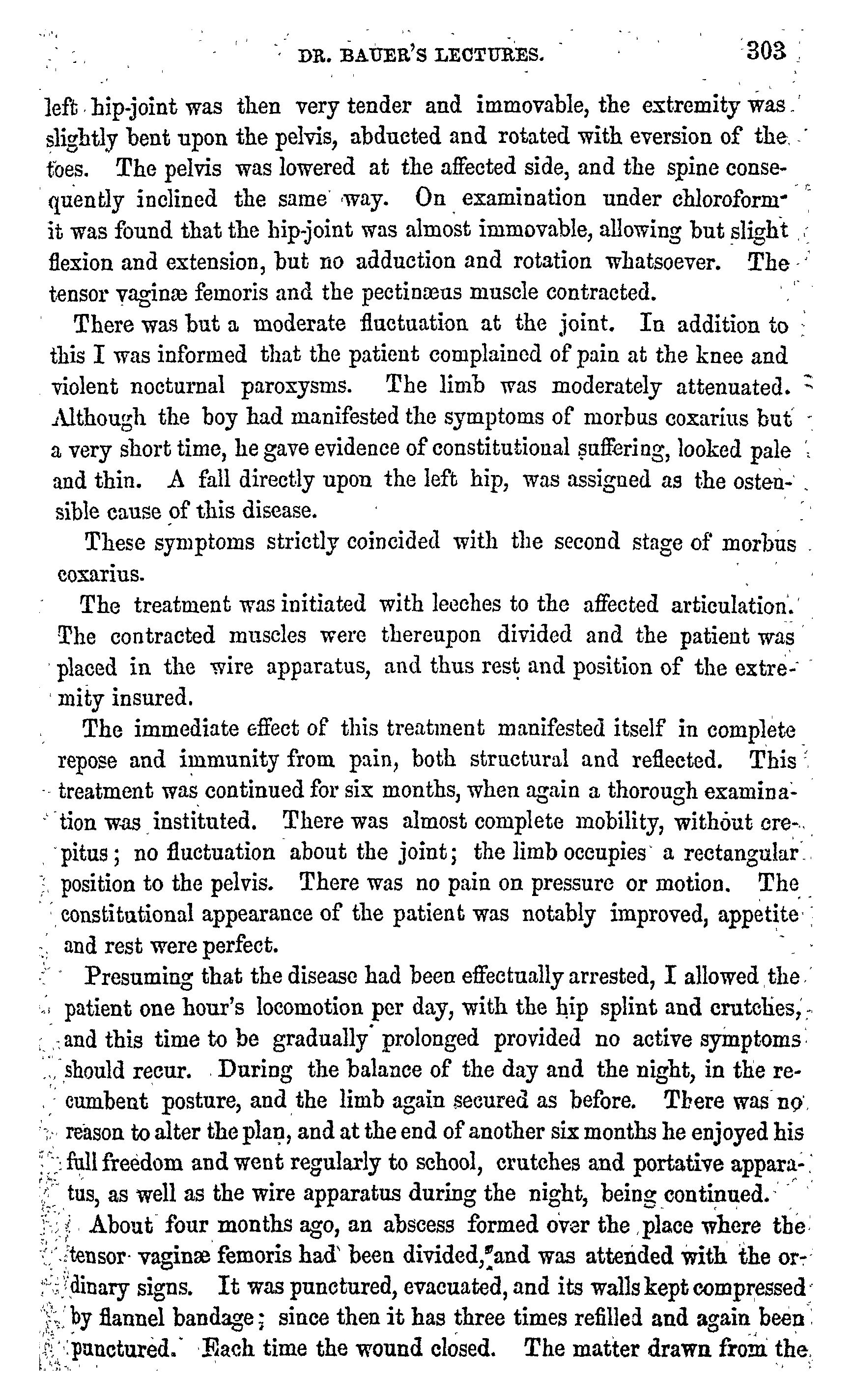 DR. BAUER'S LECTURES. 303

left hip-joint was then very tender and immovable, the extremity was slightly bent upon the pelvis, abducted and rotated with eversion of the toes. The pelvis was lowered at the affected side, and the spine consequently inclined the same way. On examination under chloroform it was found that the hip-joint was almost immovable, allowing but slight flexion and extension, but no adduction and rotation whatsoever. The tensor vaginæ femoris and the pectinæus muscle contracted.

There was but a moderate fluctuation at the joint. In addition to this I was informed that the patient complained of pain at the knee and violent nocturnal paroxysms. The limb was moderately attenuated. Although the boy had manifested the symptoms of morbus coxarius but a very short time, he gave evidence of constitutional suffering, looked pale and thin. A fall directly upon the left hip, was assigned as the ostensible cause of this disease.

These symptoms strictly coincided with the second stage of morbus coxarius.

The treatment was initiated with leeches to the affected articulation. The contracted muscles were thereupon divided and the patient was placed in the wire apparatus, and thus rest and position of the extremity insured.

The immediate effect of this treatment manifested itself in complete repose and immunity from pain, both structural and reflected. This treatment was continued for six months, when again a thorough examination was instituted. There was almost complete mobility, without crepitus; no fluctuation about the joint; the limb occupies a rectangular position to the pelvis. There was no pain on pressure or motion. The constitutional appearance of the patient was notably improved, appetite and rest were perfect.

Presuming that the disease had been effectually arrested, I allowed the patient one hour's locomotion per day, with the hip splint and crutches, and this time to be gradually prolonged provided no active symptoms should recur. During the balance of the day and the night, in the recumbent posture, and the limb again secured as before. There was no reason to alter the plan, and at the end of another six months he enjoyed his full freedom and went regularly to school, crutches and portative apparatus, as well as the wire apparatus during the night, being continued.

About four months ago, an abscess formed over the place where the tensor vaginæ femoris had been divided, and was attended with the ordinary signs. It was punctured, evacuated, and its walls kept compressed by flannel bandage; since then it has three times refilled and again been punctured. Each time the wound closed. The matter drawn from the